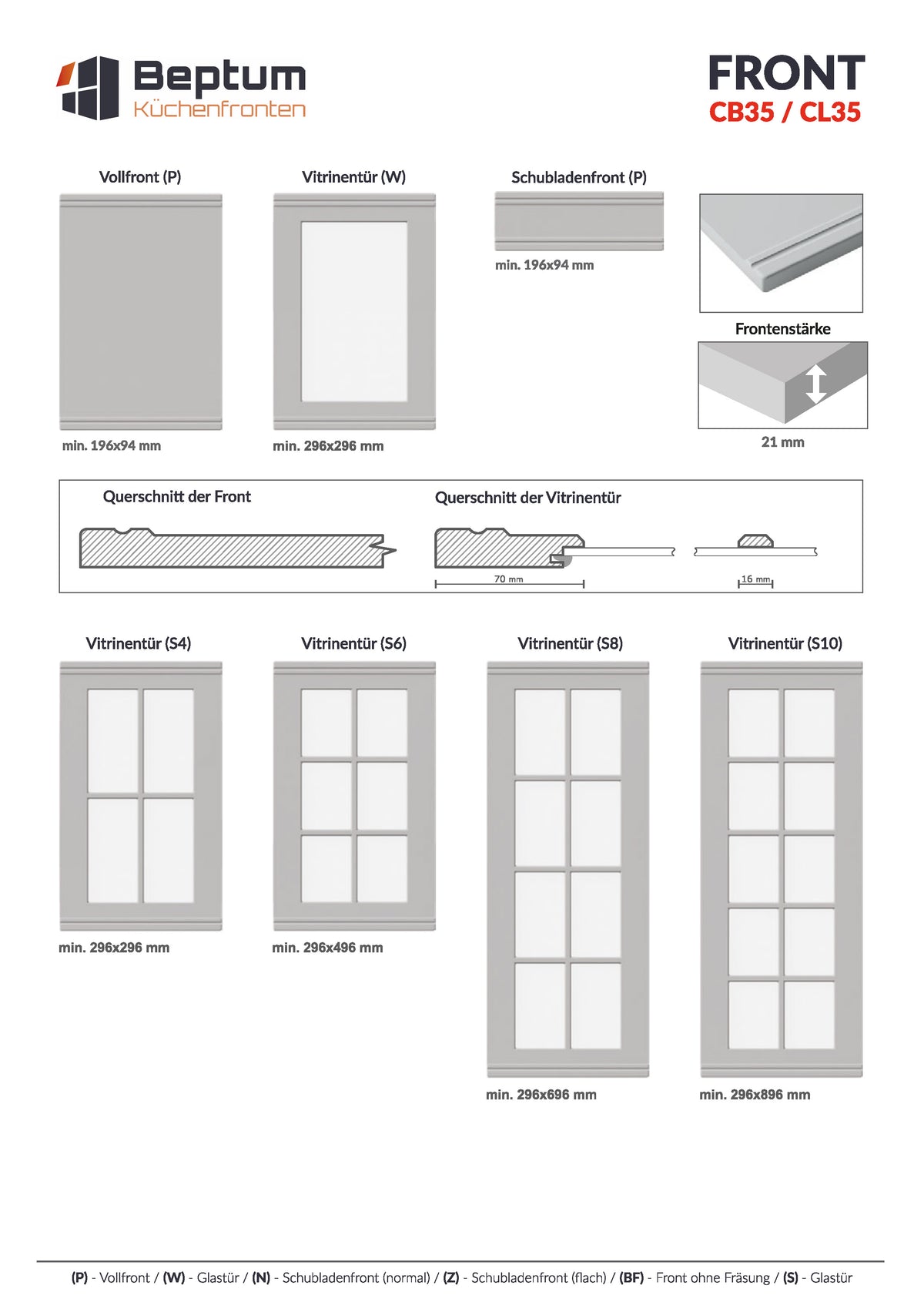 Beptum
Küchenfronten

FRONT
CB35 / CL35

Vollfront (P)

min. 196x94 mm

Vitrinentür (W)

min. 296x296 mm

Schubladenfront (P)

min. 196x94 mm

Frontenstärke

21 mm

Querschnitt der Front

Querschnitt der Vitrinentür

70 mm

16 mm

Vitrinentür (S4)

min. 296x296 mm

Vitrinentür (S6)

min. 296x496 mm

Vitrinentür (S8)

min. 296x696 mm

Vitrinentür (S10)

min. 296x896 mm

(P) - Vollfront / (W) - Glastür / (N) - Schubladenfront (normal) / (Z) - Schubladenfront (flach) / (BF) - Front ohne Fräsung / (S) - Glastür